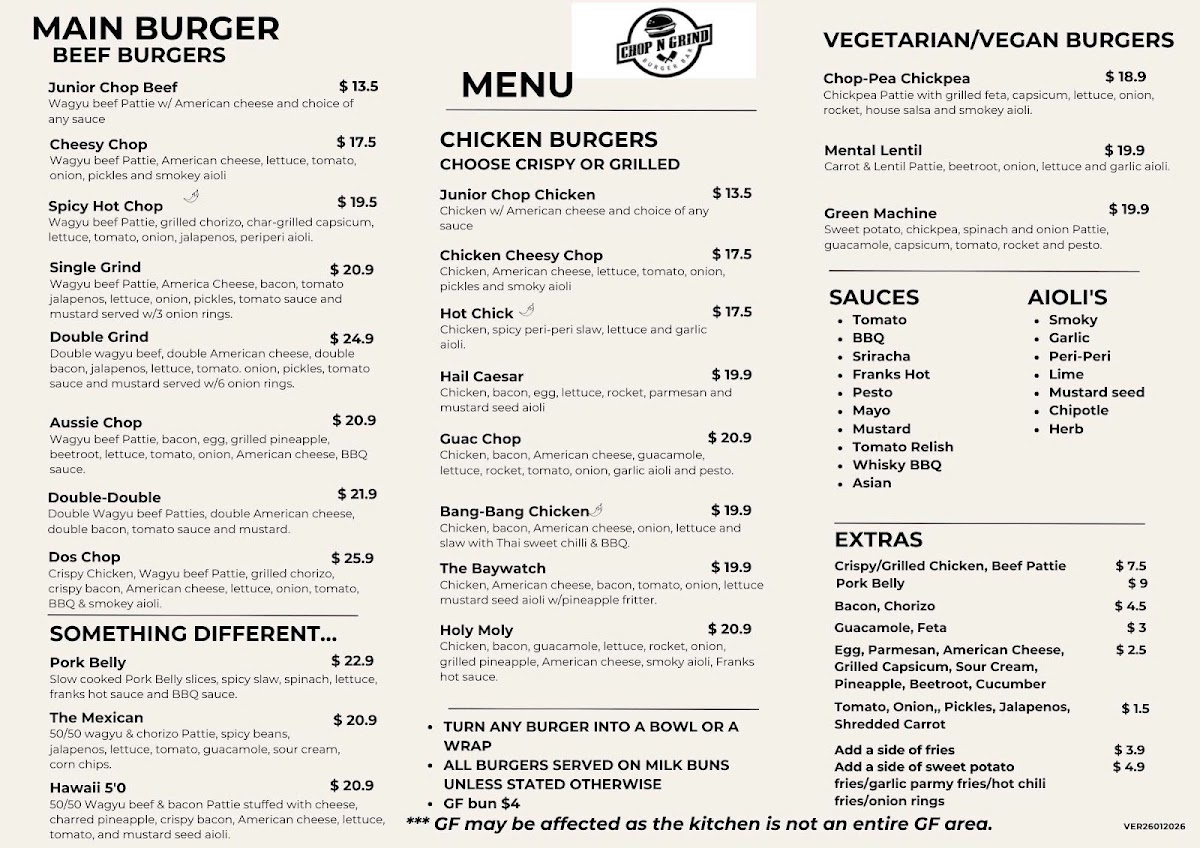 MAIN BURGER
BEEF BURGERS

Junior Chop Beef $ 13.5
Wagyu beef Pattie w/ American cheese and choice of any sauce

Cheesy Chop $ 17.5
Wagyu beef Pattie, American cheese, lettuce, tomato, onion, pickles and smokey aioli

Spicy Hot Chop $ 19.5
Wagyu beef Pattie, grilled chorizo, char-grilled capsicum, lettuce, tomato, onion, jalapenos, periperi aioli.

Single Grind $ 20.9
Wagyu beef Pattie, America Cheese, bacon, tomato jalapenos, lettuce, onion, pickles, tomato sauce and mustard served w/3 onion rings.

Double Grind $ 24.9
Double wagyu beef, double American cheese, double bacon, jalapenos, lettuce, tomato. onion, pickles, tomato sauce and mustard served w/6 onion rings.

Aussie Chop $ 20.9
Wagyu beef Pattie, bacon, egg, grilled pineapple, beetroot, lettuce, tomato, onion, American cheese, BBQ sauce.

Double-Double $ 21.9
Double Wagyu beef Patties, double American cheese, double bacon, tomato sauce and mustard.

Dos Chop $ 25.9
Crispy Chicken, Wagyu beef Pattie, grilled chorizo, crispy bacon, American cheese, lettuce, onion, tomato, BBQ & smokey aioli.

SOMETHING DIFFERENT...

Pork Belly $ 22.9
Slow cooked Pork Belly slices, spicy slaw, spinach, lettuce, franks hot sauce and BBQ sauce.

The Mexican $ 20.9
50/50 wagyu & chorizo Pattie, spicy beans, jalapenos, lettuce, tomato, guacamole, sour cream, corn chips.

Hawaii 5'0 $ 20.9
50/50 Wagyu beef & bacon Pattie stuffed with cheese, charred pineapple, crispy bacon, American cheese, lettuce, tomato, and mustard seed aioli.

CHOP N GRIND BURGER BAR

MENU

CHICKEN BURGERS
CHOOSE CRISPY OR GRILLED

Junior Chop Chicken $ 13.5
Chicken w/ American cheese and choice of any sauce

Chicken Cheesy Chop $ 17.5
Chicken, American cheese, lettuce, tomato, onion, pickles and smoky aioli

Hot Chick $ 17.5
Chicken, spicy peri-peri slaw, lettuce and garlic aioli.

Hail Caesar $ 19.9
Chicken, bacon, egg, lettuce, rocket, parmesan and mustard seed aioli

Guac Chop $ 20.9
Chicken, bacon, American cheese, guacamole, lettuce, rocket, tomato, onion, garlic aioli and pesto.

Bang-Bang Chicken $ 19.9
Chicken, bacon, American cheese, onion, lettuce and slaw with Thai sweet chilli & BBQ.

The Baywatch $ 19.9
Chicken, American cheese, bacon, tomato, onion, lettuce mustard seed aioli w/pineapple fritter.

Holy Moly $ 20.9
Chicken, bacon, guacamole, lettuce, rocket, onion, grilled pineapple, American cheese, smoky aioli, Franks hot sauce.

• TURN ANY BURGER INTO A BOWL OR A WRAP
• ALL BURGERS SERVED ON MILK BUNS UNLESS STATED OTHERWISE
• GF bun $4
*** GF may be affected as the kitchen is not an entire GF area.

VEGETARIAN/VEGAN BURGERS

Chop-Pea Chickpea $ 18.9
Chickpea Pattie with grilled feta, capsicum, lettuce, onion, rocket, house salsa and smokey aioli.

Mental Lentil $ 19.9
Carrot & Lentil Pattie, beetroot, onion, lettuce and garlic aioli.

Green Machine $ 19.9
Sweet potato, chickpea, spinach and onion Pattie, guacamole, capsicum, tomato, rocket and pesto.

SAUCES
• Tomato
• BBQ
• Sriracha
• Franks Hot
• Pesto
• Mayo
• Mustard
• Tomato Relish
• Whisky BBQ
• Asian

AIOLI'S
• Smoky
• Garlic
• Peri-Peri
• Lime
• Mustard seed
• Chipotle
• Herb

EXTRAS
Crispy/Grilled Chicken, Beef Pattie $ 7.5
Pork Belly $ 9
Bacon, Chorizo $ 4.5
Guacamole, Feta $ 3
Egg, Parmesan, American Cheese, Grilled Capsicum, Sour Cream, Pineapple, Beetroot, Cucumber $ 2.5
Tomato, Onion,, Pickles, Jalapenos, Shredded Carrot $ 1.5
Add a side of fries $ 3.9
Add a side of sweet potato fries/garlic parmy fries/hot chili fries/onion rings $ 4.9

VER26012026